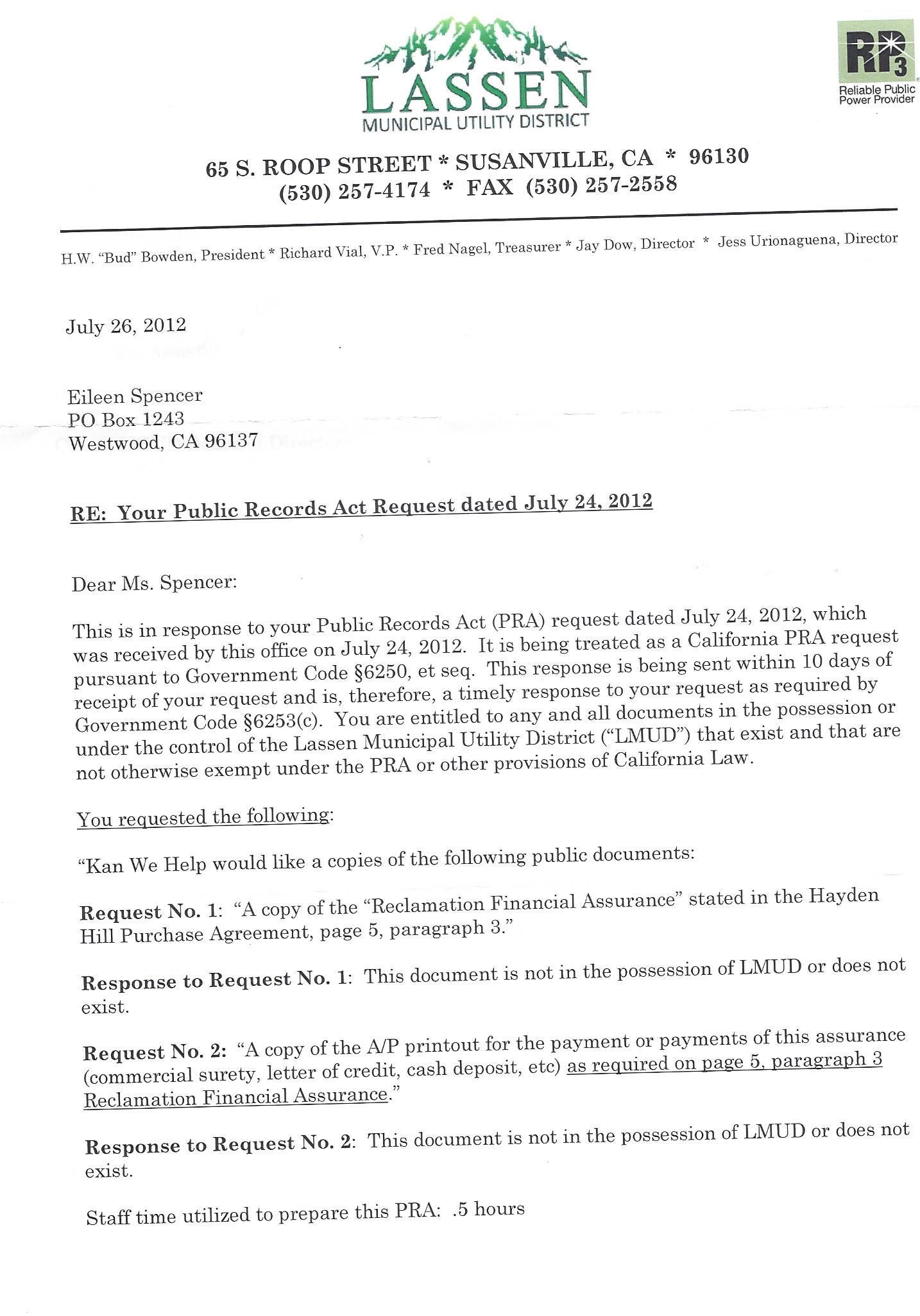 LASSEN
MUNICIPAL UTILITY DISTRICT

RP3
Reliable Public Power Provider

65 S. ROOP STREET * SUSANVILLE, CA * 96130
(530) 257-4174 * FAX (530) 257-2558

H.W. "Bud" Bowden, President * Richard Vial, V.P. * Fred Nagel, Treasurer * Jay Dow, Director * Jess Urionaguena, Director

July 26, 2012

Eileen Spencer
PO Box 1243
Westwood, CA 96137

RE: Your Public Records Act Request dated July 24, 2012

Dear Ms. Spencer:

This is in response to your Public Records Act (PRA) request dated July 24, 2012, which was received by this office on July 24, 2012. It is being treated as a California PRA request pursuant to Government Code §6250, et seq. This response is being sent within 10 days of receipt of your request and is, therefore, a timely response to your request as required by Government Code §6253(c). You are entitled to any and all documents in the possession or under the control of the Lassen Municipal Utility District ("LMUD") that exist and that are not otherwise exempt under the PRA or other provisions of California Law.

You requested the following:

"Kan We Help would like a copies of the following public documents:

Request No. 1: "A copy of the "Reclamation Financial Assurance" stated in the Hayden Hill Purchase Agreement, page 5, paragraph 3."

Response to Request No. 1: This document is not in the possession of LMUD or does not exist.

Request No. 2: "A copy of the A/P printout for the payment or payments of this assurance (commercial surety, letter of credit, cash deposit, etc) as required on page 5, paragraph 3 Reclamation Financial Assurance."

Response to Request No. 2: This document is not in the possession of LMUD or does not exist.

Staff time utilized to prepare this PRA: .5 hours